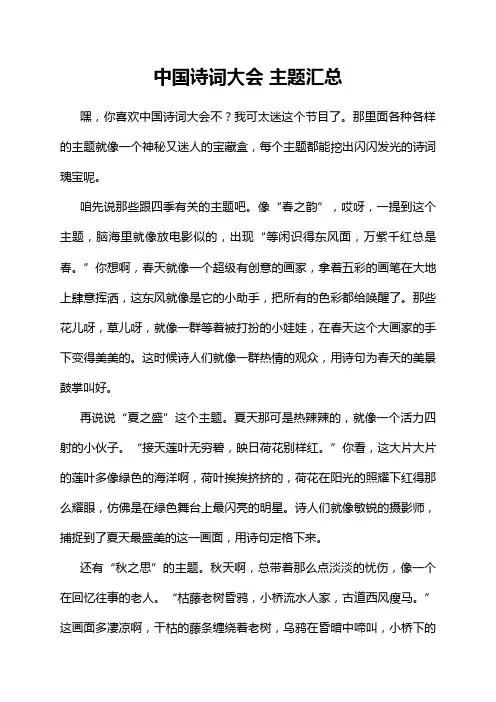 中国诗词大会 主题汇总

嘿，你喜欢中国诗词大会不？我可太迷这个节目了。那里面各种各样的主题就像一个神秘又迷人的宝藏盒，每个主题都能挖出闪闪发光的诗词瑰宝呢。

咱先说那些跟四季有关的主题吧。像“春之韵”，哎呀，一提到这个主题，脑海里就像放电影似的，出现“等闲识得东风面，万紫千红总是春。”你想啊，春天就像一个超级有创意的画家，拿着五彩的画笔在大地上肆意挥洒，这东风就像是它的小助手，把所有的色彩都给唤醒了。那些花儿呀，草儿呀，就像一群等着被打扮的小娃娃，在春天这个大画家的手下变得美美的。这时候诗人们就像一群热情的观众，用诗句为春天的美景鼓掌叫好。

再说说“夏之盛”这个主题。夏天那可是热辣辣的，就像一个活力四射的小伙子。“接天莲叶无穷碧，映日荷花别样红。”你看，这大片大片的莲叶多像绿色的海洋啊，荷叶挨挨挤挤的，荷花在阳光的照耀下红得那么耀眼，仿佛是在绿色舞台上最闪亮的明星。诗人们就像敏锐的摄影师，捕捉到了夏天最盛美的这一画面，用诗句定格下来。

还有“秋之思”的主题。秋天啊，总带着那么点淡淡的忧伤，像一个在回忆往事的老人。“枯藤老树昏鸦，小桥流水人家，古道西风瘦马。”这画面多凄凉啊，干枯的藤条缠绕着老树，乌鸦在昏暗中啼叫，小桥下的